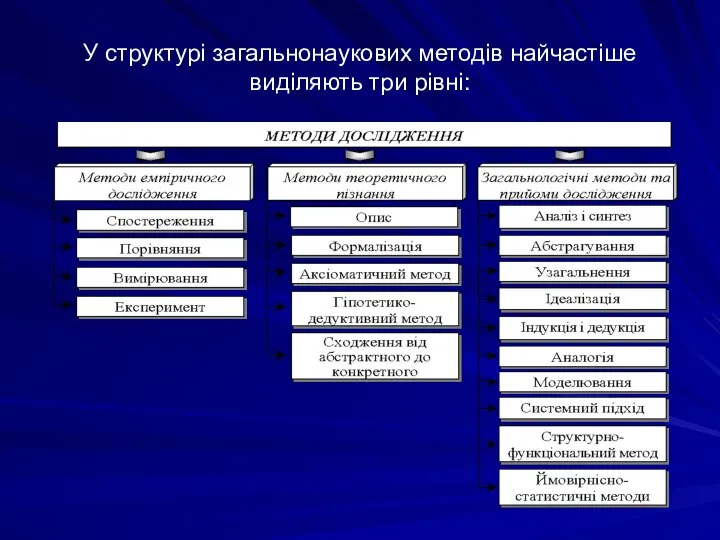 У структурі загальнонаукових методів найчастіше виділяють три рівні:

МЕТОДИ ДОСЛІДЖЕННЯ

Методи емпіричного дослідження

Спостереження

Порівняння

Вимірювання

Експеримент

Методи теоретичного пізнання

Опис

Формалізація

Аксіоматичний метод

Гіпотетико-дедуктивний метод

Сходження від абстрактного до конкретного

Загальнологічні методи та прийоми дослідження

Аналіз і синтез

Абстрагування

Узагальнення

Ідеалізація

Індукція і дедукція

Аналогія

Моделювання

Системний підхід

Структурно-функціональний метод

Ймовірнісно-статистичні методи